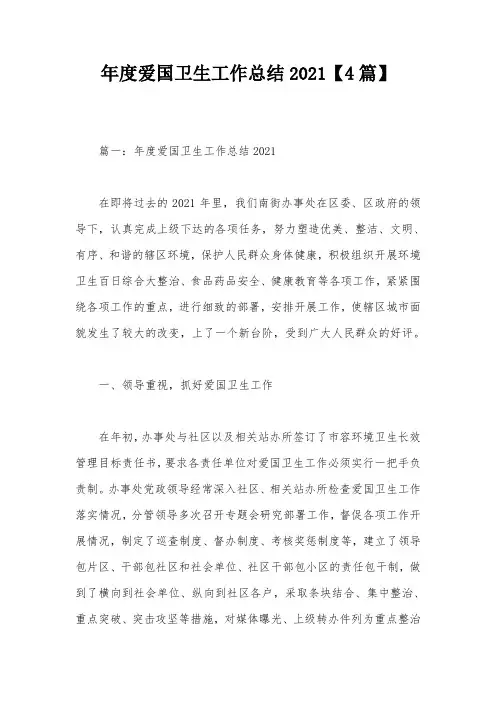 年度爱国卫生工作总结 2021【4 篇】

篇一：年度爱国卫生工作总结 2021

在即将过去的 2021 年里，我们南街办事处在区委、区政府的领导下，认真完成上级下达的各项任务，努力塑造优美、整洁、文明、有序、和谐的辖区环境，保护人民群众身体健康，积极组织开展环境卫生百日综合大整治、食品药品安全、健康教育等各项工作，紧紧围绕各项工作的重点，进行细致的部署，安排开展工作，使辖区城市面貌发生了较大的改变，上了一个新台阶，受到广大人民群众的好评。

一、领导重视，抓好爱国卫生工作

在年初，办事处与社区以及相关站办所签订了市容环境卫生长效管理目标责任书，要求各责任单位对爱国卫生工作必须实行一把手负责制。办事处党政领导经常深入社区、相关站办所检查爱国卫生工作落实情况，分管领导多次召开专题会研究部署工作，督促各项工作开展情况，制定了巡查制度、督办制度、考核奖惩制度等，建立了领导包片区、干部包社区和社会单位、社区干部包小区的责任包干制，做到了横向到社会单位、纵向到社区各户，采取条块结合、集中整治、重点突破、突击攻坚等措施，对媒体曝光、上级转办件列为重点整治